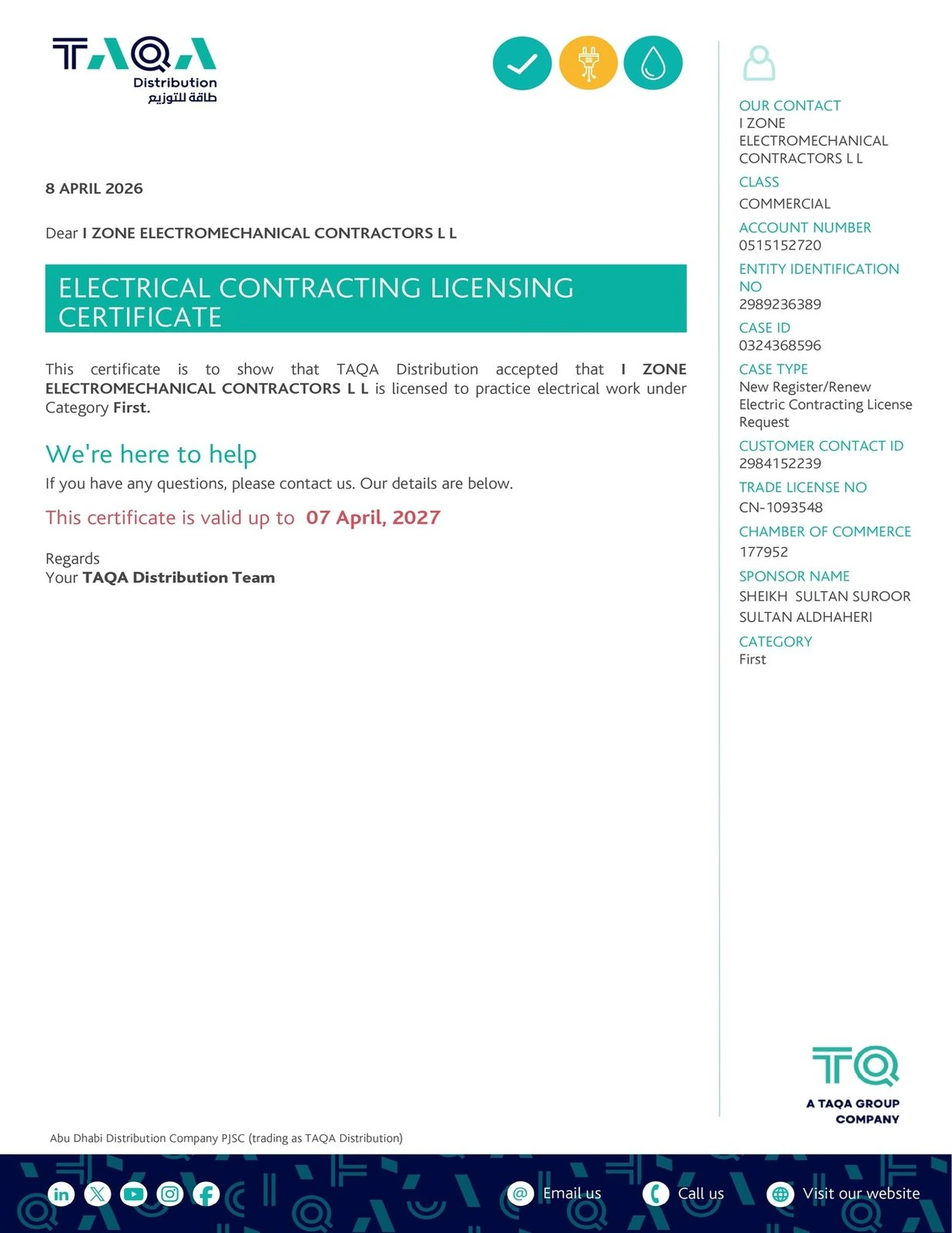 TAQA
Distribution
طاقة للتوزيع

8 APRIL 2026

Dear I ZONE ELECTROMECHANICAL CONTRACTORS L L

ELECTRICAL CONTRACTING LICENSING CERTIFICATE

This certificate is to show that TAQA Distribution accepted that I ZONE ELECTROMECHANICAL CONTRACTORS L L is licensed to practice electrical work under Category First.

We're here to help

If you have any questions, please contact us. Our details are below.

This certificate is valid up to 07 April, 2027

Regards
Your TAQA Distribution Team

OUR CONTACT
I ZONE ELECTROMECHANICAL CONTRACTORS L L

CLASS
COMMERCIAL

ACCOUNT NUMBER
0515152720

ENTITY IDENTIFICATION NO
2989236389

CASE ID
0324368596

CASE TYPE
New Register/Renew Electric Contracting License Request

CUSTOMER CONTACT ID
2984152239

TRADE LICENSE NO
CN-1093548

CHAMBER OF COMMERCE
177952

SPONSOR NAME
SHEIKH SULTAN SUROOR SULTAN ALDHAHERI

CATEGORY
First

TQ
A TAQA GROUP COMPANY

Abu Dhabi Distribution Company PJSC (trading as TAQA Distribution)

Email us Call us Visit our website